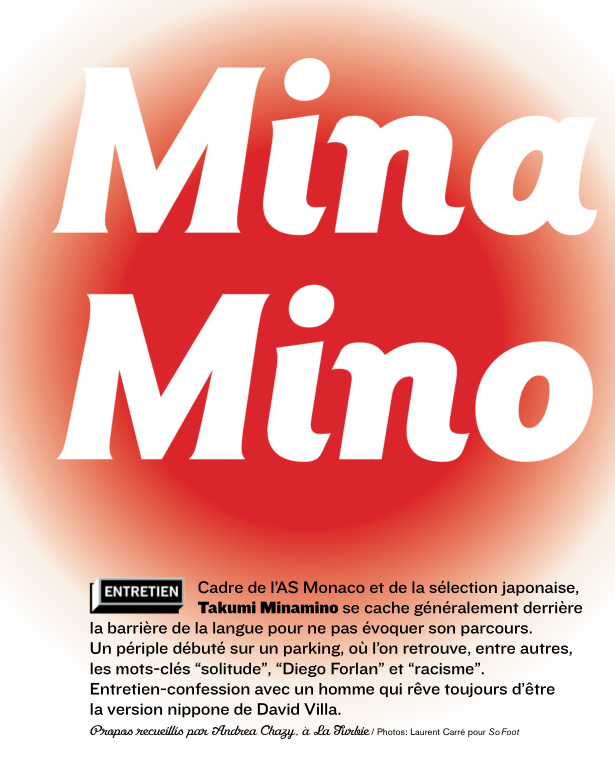 Mina Mino

ENTRETIEN Cadre de l'AS Monaco et de la sélection japonaise, Takumi Minamino se cache généralement derrière la barrière de la langue pour ne pas évoquer son parcours. Un périple débuté sur un parking, où l'on retrouve, entre autres, les mots-clés "solitude", "Diego Forlan" et "racisme". Entretien-confession avec un homme qui rêve toujours d'être la version nippone de David Villa.

Propos recueillis par Andrea Chazy, à La Turbie / Photos: Laurent Carré pour So Foot